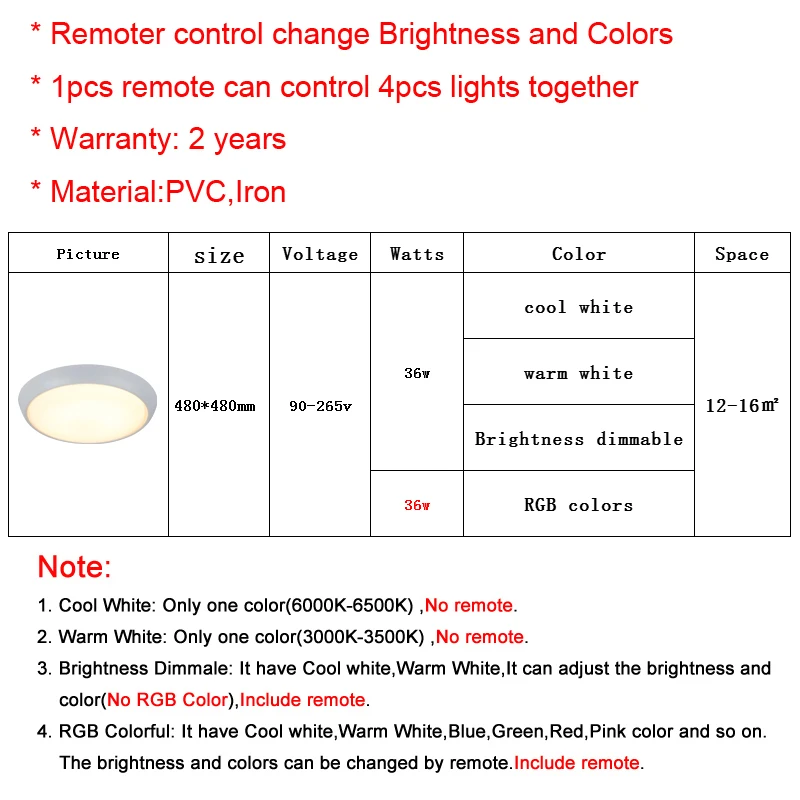 * Remoter control change Brightness and Colors

* 1pcs remote can control 4pcs lights together

* Warranty: 2 years

* Material:PVC,Iron

| Picture | size | Voltage | Watts | Color | Space |
|---|---|---|---|---|---|
|  | 480*480mm | 90-265v | 36w | cool white | 12-16㎡ |
|  |  |  |  | warm white |  |
|  |  |  |  | Brightness dimmable |  |
|  |  |  | 36w | RGB colors |  |

Note:

1. Cool White: Only one color(6000K-6500K) ,No remote.

2. Warm White: Only one color(3000K-3500K) ,No remote.

3. Brightness Dimmale: It have Cool white,Warm White,It can adjust the brightness and color(No RGB Color),Include remote.

4. RGB Colorful: It have Cool white,Warm White,Blue,Green,Red,Pink color and so on. The brightness and colors can be changed by remote.Include remote.